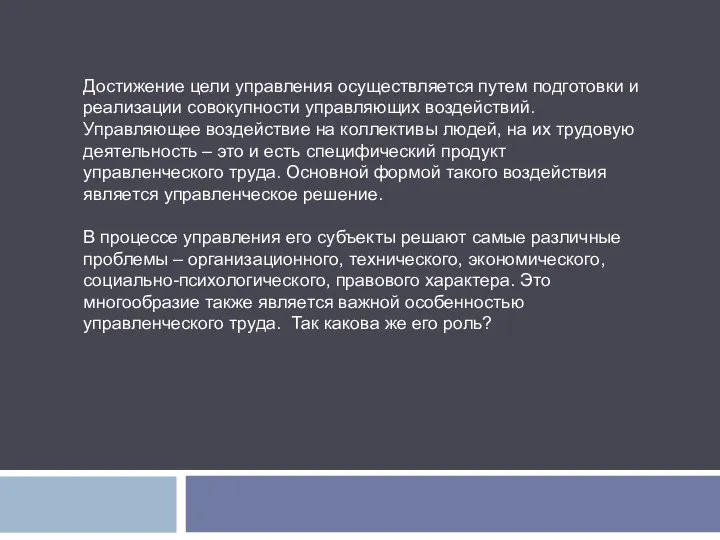 Достижение цели управления осуществляется путем подготовки и реализации совокупности управляющих воздействий. Управляющее воздействие на коллективы людей, на их трудовую деятельность – это и есть специфический продукт управленческого труда. Основной формой такого воздействия является управленческое решение.

В процессе управления его субъекты решают самые различные проблемы – организационного, технического, экономического, социально-психологического, правового характера. Это многообразие также является важной особенностью управленческого труда. Так какова же его роль?